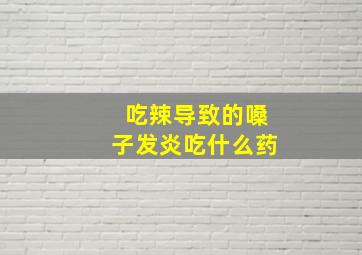 吃辣导致的嗓子发炎吃什么药